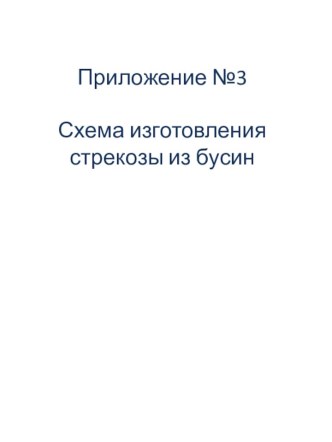 Приложение №3

Схема изготовления стрекозы из бусин